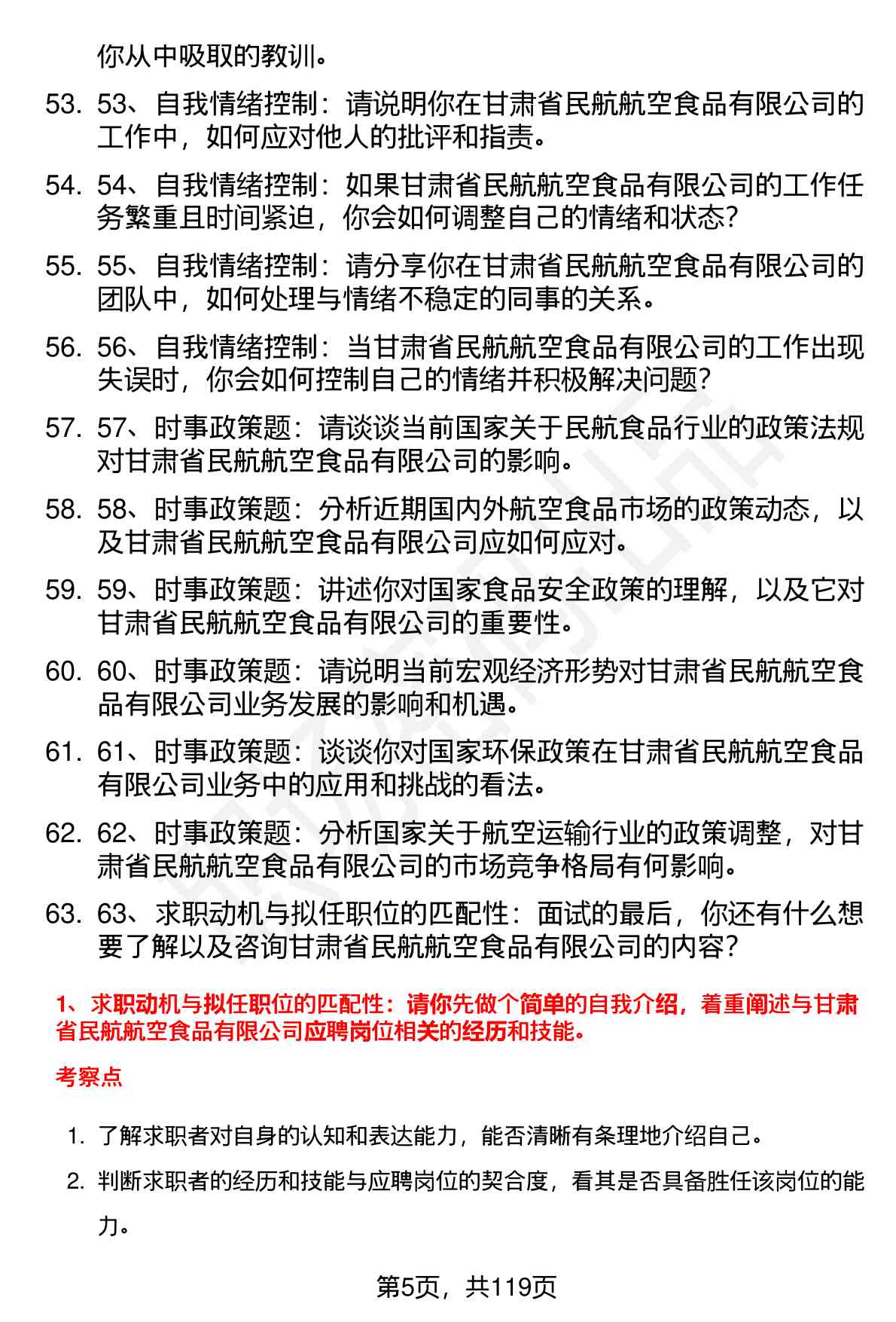 你从中吸取的教训。

53. 53、自我情绪控制：请说明你在甘肃省民航航空食品有限公司的工作中，如何应对他人的批评和指责。

54. 54、自我情绪控制：如果甘肃省民航航空食品有限公司的工作任务繁重且时间紧迫，你会如何调整自己的情绪和状态?

55. 55、自我情绪控制：请分享你在甘肃省民航航空食品有限公司的团队中，如何处理与情绪不稳定的同事的关系。

56. 56、自我情绪控制：当甘肃省民航航空食品有限公司的工作出现失误时，你会如何控制自己的情绪并积极解决问题?

57. 57、时事政策题：请谈谈当前国家关于民航食品行业的政策法规对甘肃省民航航空食品有限公司的影响。

58. 58、时事政策题：分析近期国内外航空食品市场的政策动态，以及甘肃省民航航空食品有限公司应如何应对。

59. 59、时事政策题：讲述你对国家食品安全政策的理解，以及它对甘肃省民航航空食品有限公司的重要性。

60. 60、时事政策题：请说明当前宏观经济形势对甘肃省民航航空食品有限公司业务发展的影响和机遇。

61. 61、时事政策题：谈谈你对国家环保政策在甘肃省民航航空食品有限公司业务中的应用和挑战的看法。

62. 62、时事政策题：分析国家关于航空运输行业的政策调整，对甘肃省民航航空食品有限公司的市场竞争格局有何影响。

63. 63、求职动机与拟任职位的匹配性：面试的最后，你还有什么想要了解以及咨询甘肃省民航航空食品有限公司的内容?

1、求职动机与拟任职位的匹配性：请你先做个简单的自我介绍，着重阐述与甘肃省民航航空食品有限公司应聘岗位相关的经历和技能。

考察点

1. 了解求职者对自身的认知和表达能力，能否清晰有条理地介绍自己。

2. 判断求职者的经历和技能与应聘岗位的契合度，看其是否具备胜任该岗位的能力。

第5页，共119页